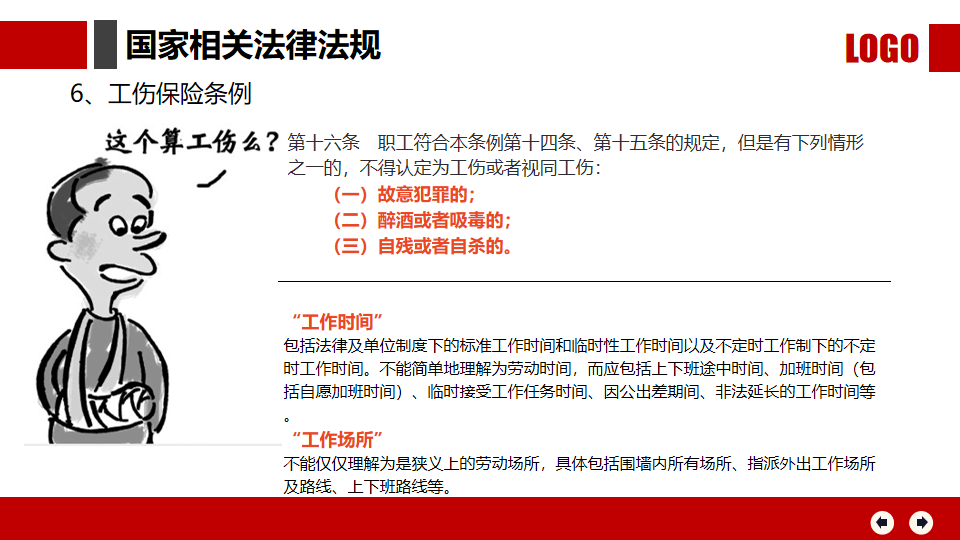 国家相关法律法规

LOGO

6、工伤保险条例

这个算工伤么？

第十六条 职工符合本条例第十四条、第十五条的规定，但是有下列情形之一的，不得认定为工伤或者视同工伤：

（一）故意犯罪的；

（二）醉酒或者吸毒的；

（三）自残或者自杀的。

“工作时间”

包括法律及单位制度下的标准工作时间和临时性工作时间以及不定时工作制下的不定时工作时间。不能简单地理解为劳动时间，而应包括上下班途中时间、加班时间（包括自愿加班时间）、临时接受工作任务时间、因公出差期间、非法延长的工作时间等。

“工作场所”

不能仅仅理解为是狭义上的劳动场所，具体包括围墙内所有场所、指派外出工作场所及路线、上下班路线等。